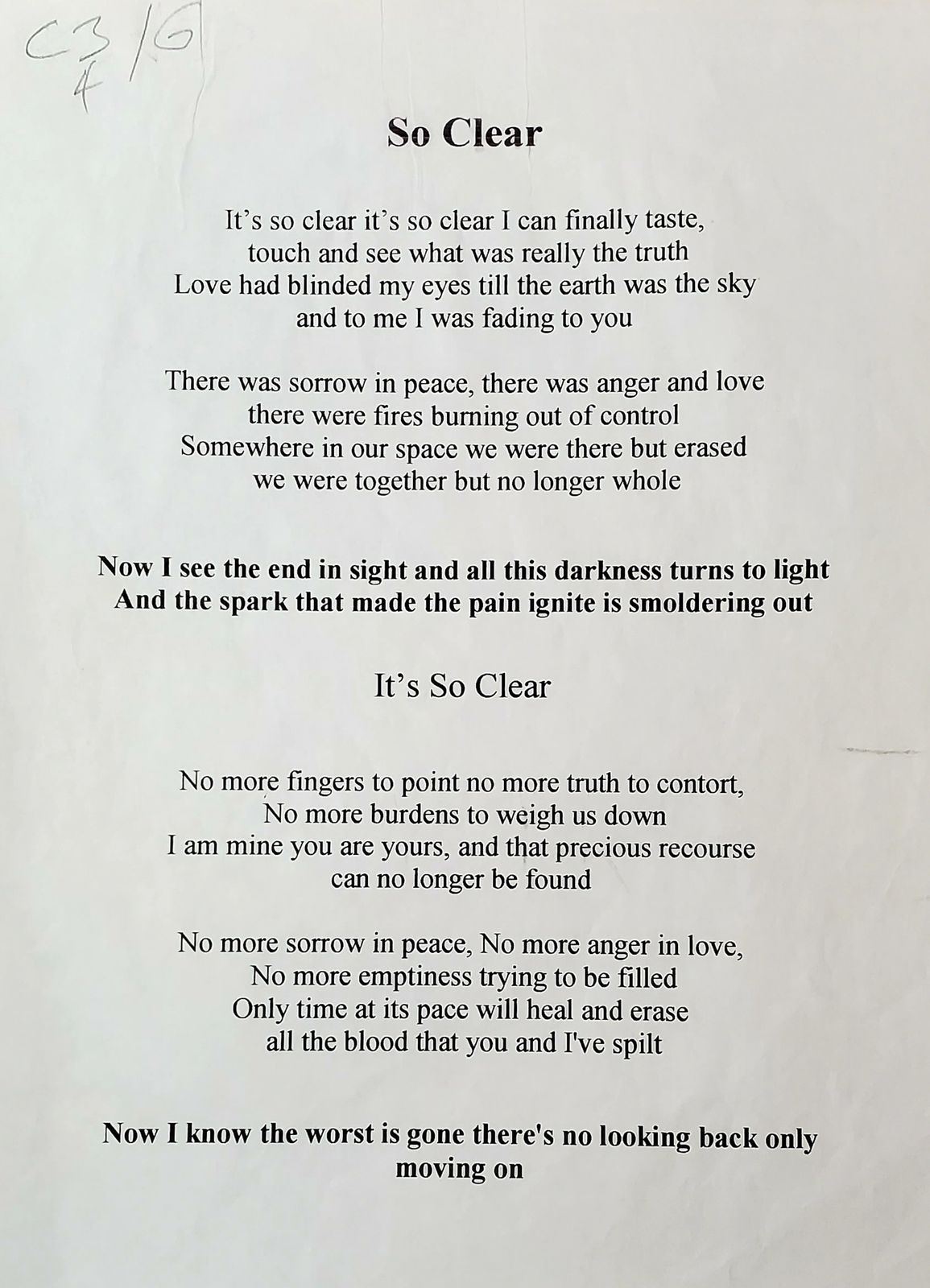 C3/G
4

So Clear

It's so clear it's so clear I can finally taste, touch and see what was really the truth
Love had blinded my eyes till the earth was the sky and to me I was fading to you

There was sorrow in peace, there was anger and love there were fires burning out of control
Somewhere in our space we were there but erased we were together but no longer whole

Now I see the end in sight and all this darkness turns to light
And the spark that made the pain ignite is smoldering out

It's So Clear

No more fingers to point no more truth to contort,
No more burdens to weigh us down
I am mine you are yours, and that precious recourse can no longer be found

No more sorrow in peace, No more anger in love,
No more emptiness trying to be filled
Only time at its pace will heal and erase all the blood that you and I've spilt

Now I know the worst is gone there's no looking back only moving on